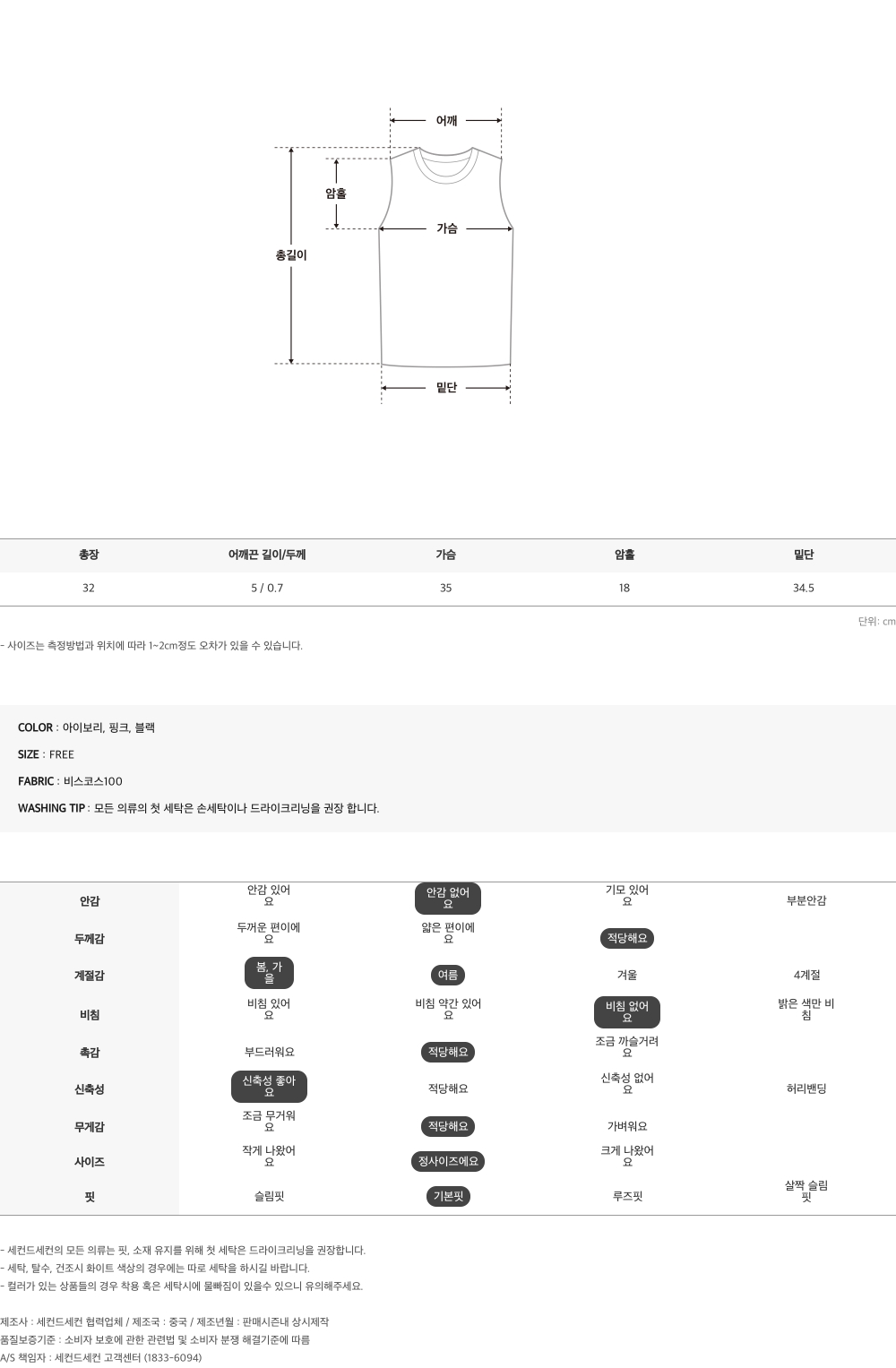 어깨

암홀

가슴

총길이

밑단

| 총장 | 어깨끈 길이/두께 | 가슴 | 암홀 | 밑단 |
|---|---|---|---|---|
| 32 | 5 / 0.7 | 35 | 18 | 34.5 |

단위: cm

- 사이즈는 측정방법과 위치에 따라 1~2cm정도 오차가 있을 수 있습니다.

COLOR : 아이보리, 핑크, 블랙

SIZE : FREE

FABRIC : 비스코스100

WASHING TIP : 모든 의류의 첫 세탁은 손세탁이나 드라이크리닝을 권장 합니다.

| 안감 | 안감 있어요 | 안감 없어요 | 기모 있어요 | 부분안감 |
|---|---|---|---|---|
| 두께감 | 두꺼운 편이에요 | 얇은 편이에요 | 적당해요 | |
| 계절감 | 봄, 가을 | 여름 | 겨울 | 4계절 |
| 비침 | 비침 있어요 | 비침 약간 있어요 | 비침 없어요 | 밝은 색만 비침 |
| 촉감 | 부드러워요 | 적당해요 | 조금 까슬거려요 | |
| 신축성 | 신축성 좋아요 | 적당해요 | 신축성 없어요 | 허리밴딩 |
| 무게감 | 조금 무거워요 | 적당해요 | 가벼워요 | |
| 사이즈 | 작게 나왔어요 | 정사이즈에요 | 크게 나왔어요 | |
| 핏 | 슬림핏 | 기본핏 | 루즈핏 | 살짝 슬림핏 |

- 세컨드세컨의 모든 의류는 핏, 소재 유지를 위해 첫 세탁은 드라이크리닝을 권장합니다.
- 세탁, 탈수, 건조시 화이트 색상의 경우에는 따로 세탁을 하시길 바랍니다.
- 컬러가 있는 상품들의 경우 착용 혹은 세탁시에 물빠짐이 있을수 있으니 유의해주세요.

제조사 : 세컨드세컨 협력업체 / 제조국 : 중국 / 제조년월 : 판매시즌내 상시제작
품질보증기준 : 소비자 보호에 관한 관련법 및 소비자 분쟁 해결기준에 따름
A/S 책임자 : 세컨드세컨 고객센터 (1833-6094)